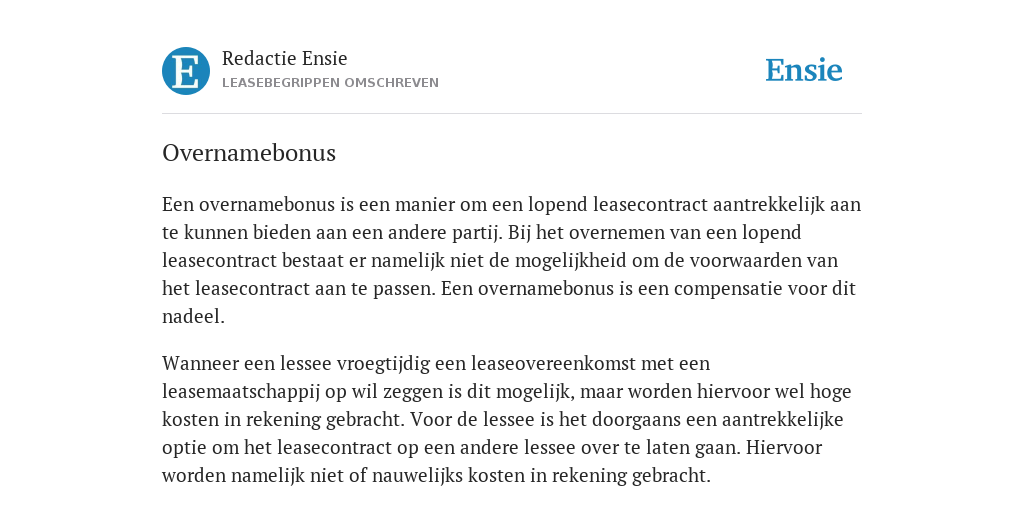 E

Redactie Ensie
LEASEBEGRIPPEN OMSCHREVEN

Ensie

Overnamebonus

Een overnamebonus is een manier om een lopend leasecontract aantrekkelijk aan te kunnen bieden aan een andere partij. Bij het overnemen van een lopend leasecontract bestaat er namelijk niet de mogelijkheid om de voorwaarden van het leasecontract aan te passen. Een overnamebonus is een compensatie voor dit nadeel.

Wanneer een lessee vroegtijdig een leaseovereenkomst met een leasemaatschappij op wil zeggen is dit mogelijk, maar worden hiervoor wel hoge kosten in rekening gebracht. Voor de lessee is het doorgaans een aantrekkelijke optie om het leasecontract op een andere lessee over te laten gaan. Hiervoor worden namelijk niet of nauwelijks kosten in rekening gebracht.